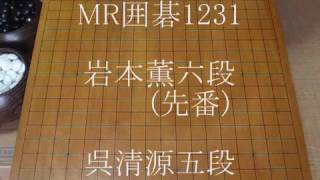 MR囲碁1231

岩本薫六段
（先番）

呉清源五段